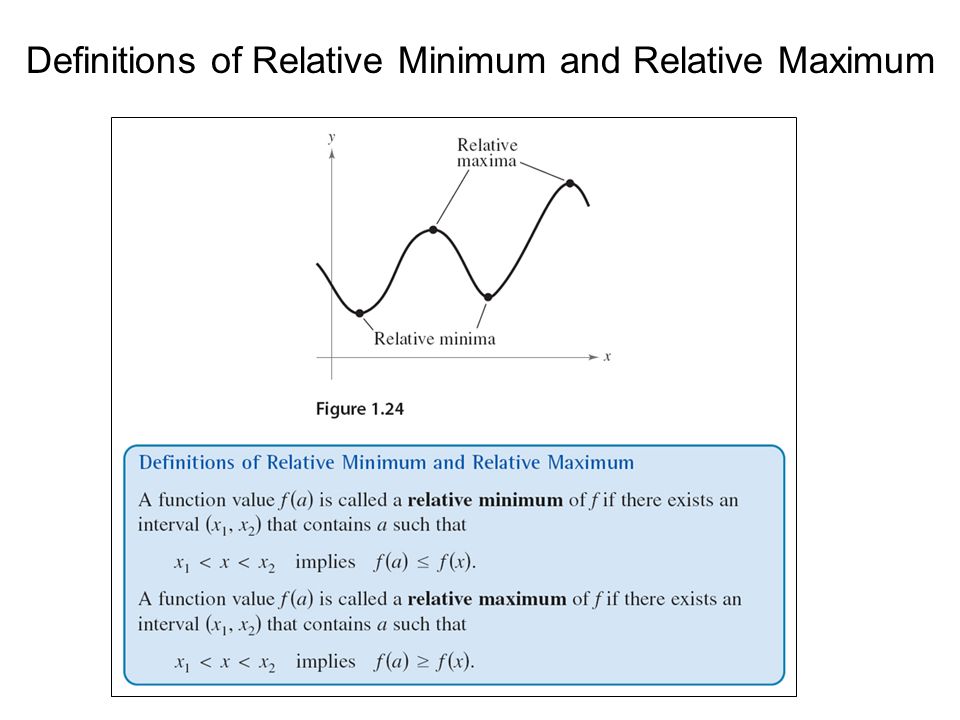 Definitions of Relative Minimum and Relative Maximum

$y$

Relative maxima

Relative minima

$x$

Figure 1.24

Definitions of Relative Minimum and Relative Maximum

A function value $f(a)$ is called a **relative minimum** of $f$ if there exists an interval $(x_1, x_2)$ that contains $a$ such that

$x_1 < x < x_2$ implies $f(a) \leq f(x)$.

A function value $f(a)$ is called a **relative maximum** of $f$ if there exists an interval $(x_1, x_2)$ that contains $a$ such that

$x_1 < x < x_2$ implies $f(a) \geq f(x)$.